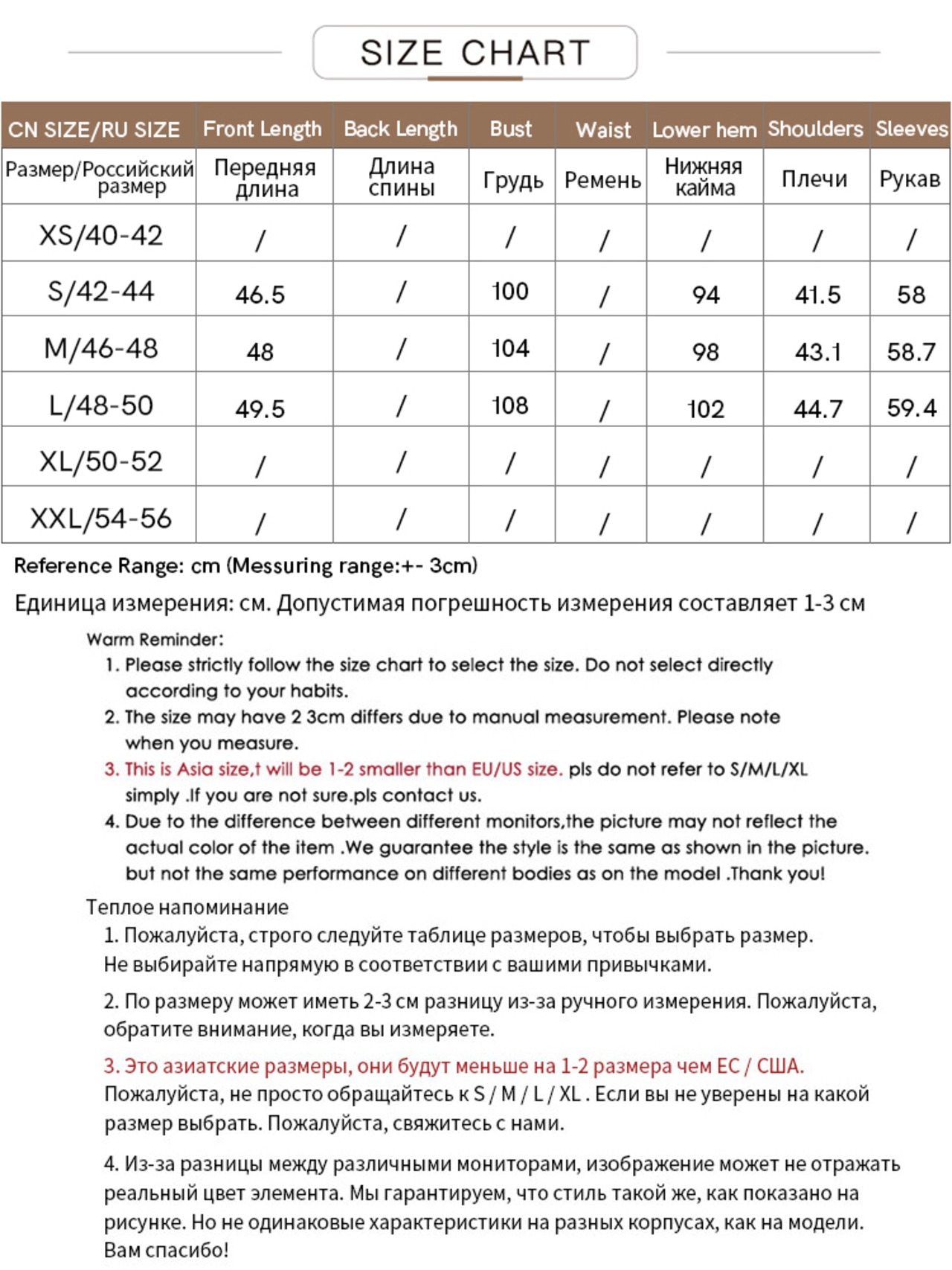 SIZE CHART

| CN SIZE/RU SIZE | Front Length | Back Length | Bust | Waist | Lower hem | Shoulders | Sleeves |
|---|---|---|---|---|---|---|---|
| Размер/Российский размер | Передняя длина | Длина спины | Грудь | Ремень | Нижняя кайма | Плечи | Рукав |
| XS/40-42 | / | / | / | / | / | / | / |
| S/42-44 | 46.5 | / | 100 | / | 94 | 41.5 | 58 |
| M/46-48 | 48 | / | 104 | / | 98 | 43.1 | 58.7 |
| L/48-50 | 49.5 | / | 108 | / | 102 | 44.7 | 59.4 |
| XL/50-52 | / | / | / | / | / | / | / |
| XXL/54-56 | / | / | / | / | / | / | / |

Reference Range: cm (Messuring range:+- 3cm)

Единица измерения: см. Допустимая погрешность измерения составляет 1-3 см

Warm Reminder:
1. Please strictly follow the size chart to select the size. Do not select directly according to your habits.
2. The size may have 2 3cm differs due to manual measurement. Please note when you measure.
3. This is Asia size,t will be 1-2 smaller than EU/US size. pls do not refer to S/M/L/XL simply .If you are not sure.pls contact us.
4. Due to the difference between different monitors,the picture may not reflect the actual color of the item .We guarantee the style is the same as shown in the picture. but not the same performance on different bodies as on the model .Thank you!

Теплое напоминание
1. Пожалуйста, строго следуйте таблице размеров, чтобы выбрать размер. Не выбирайте напрямую в соответствии с вашими привычками.
2. По размеру может иметь 2-3 см разницу из-за ручного измерения. Пожалуйста, обратите внимание, когда вы измеряете.
3. Это азиатские размеры, они будут меньше на 1-2 размера чем ЕС / США. Пожалуйста, не просто обращайтесь к S / M / L / XL . Если вы не уверены на какой размер выбрать. Пожалуйста, свяжитесь с нами.
4. Из-за разницы между различными мониторами, изображение может не отражать реальный цвет элемента. Мы гарантируем, что стиль такой же, как показано на рисунке. Но не одинаковые характеристики на разных корпусах, как на модели. Вам спасибо!